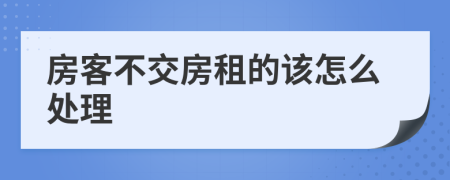 房客不交房租的该怎么处理